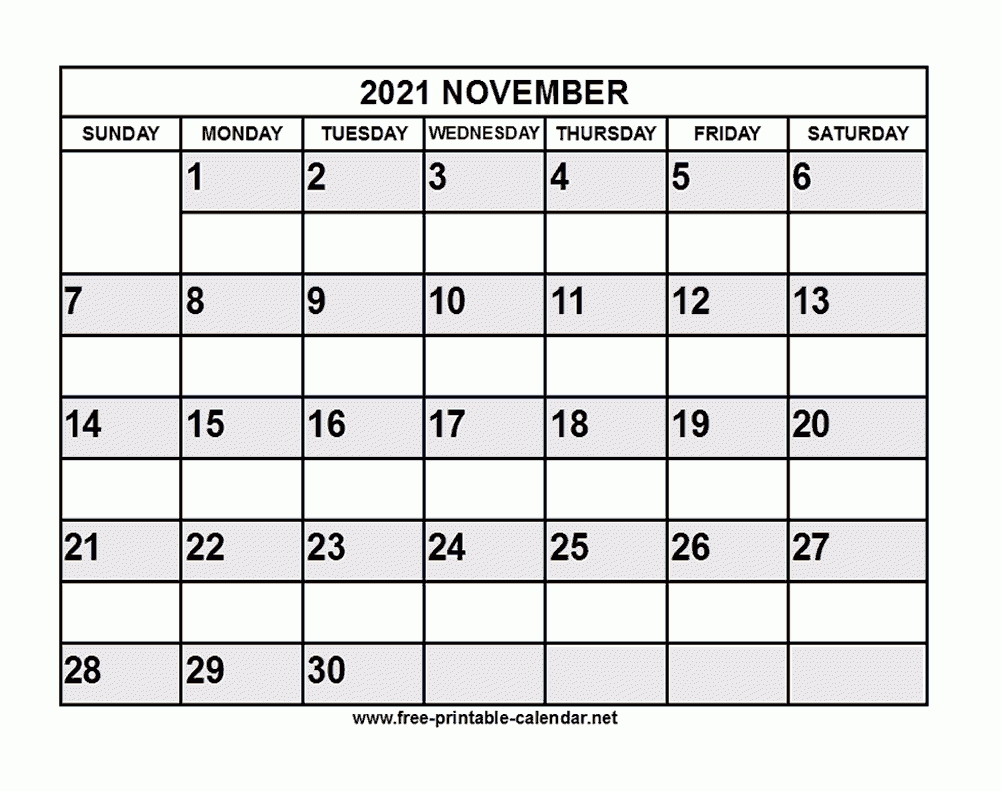 2021 NOVEMBER

| SUNDAY | MONDAY | TUESDAY | WEDNESDAY | THURSDAY | FRIDAY | SATURDAY |
|---|---|---|---|---|---|---|
| | 1 | 2 | 3 | 4 | 5 | 6 |
| 7 | 8 | 9 | 10 | 11 | 12 | 13 |
| 14 | 15 | 16 | 17 | 18 | 19 | 20 |
| 21 | 22 | 23 | 24 | 25 | 26 | 27 |
| 28 | 29 | 30 | | | | |

www.free-printable-calendar.net